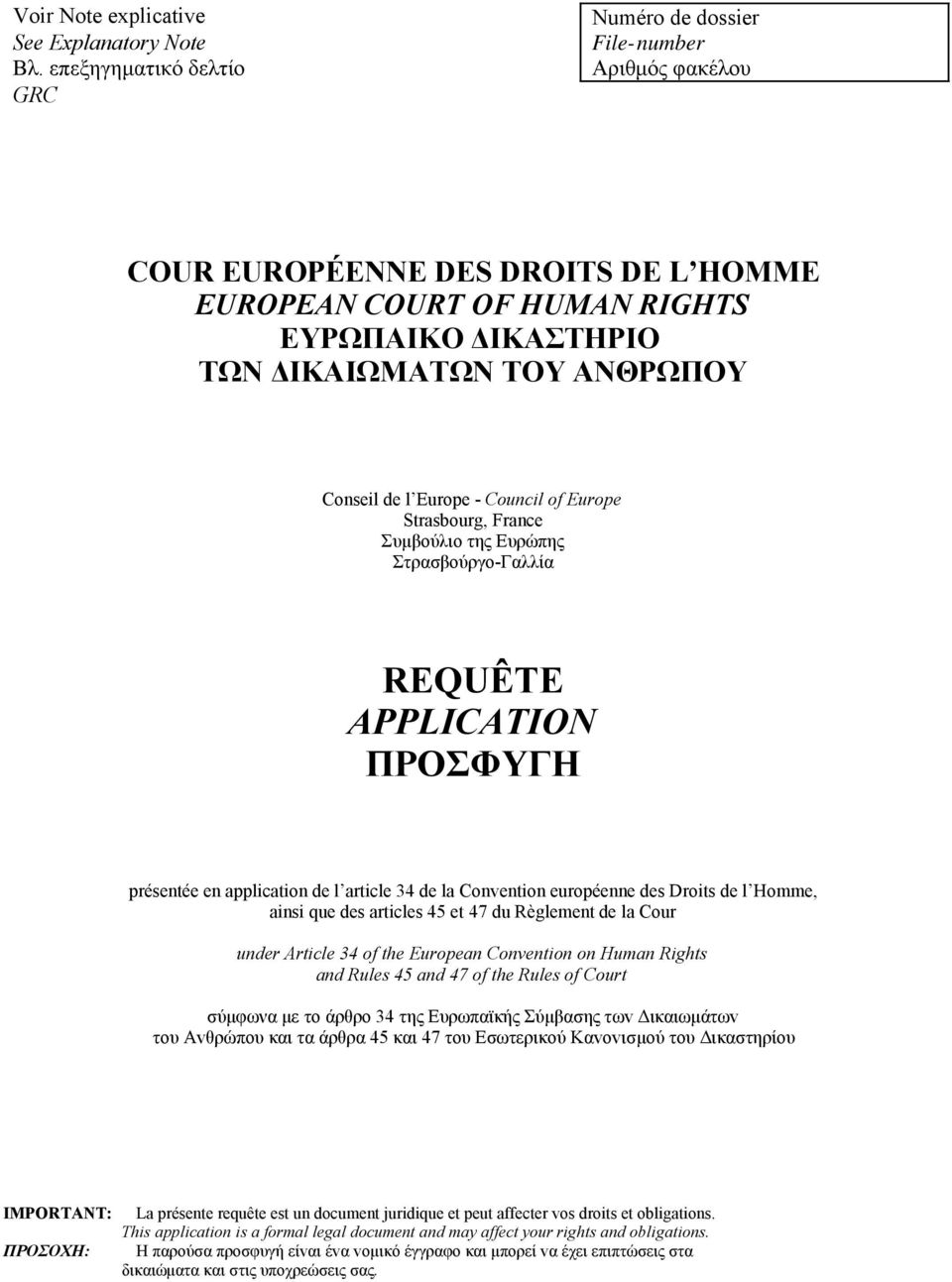 Voir Note explicative
See Explanatory Note
Βλ. επεξηγηματικό δελτίο
GRC

Numéro de dossier
File-number
Αριθμός φακέλου

COUR EUROPÉENNE DES DROITS DE L'HOMME
EUROPEAN COURT OF HUMAN RIGHTS
ΕΥΡΩΠΑΙΚΟ ΔΙΚΑΣΤΗΡΙΟ
ΤΩΝ ΔΙΚΑΙΩΜΑΤΩΝ ΤΟΥ ΑΝΘΡΩΠΟΥ

Conseil de l'Europe - Council of Europe
Strasbourg, France
Συμβούλιο της Ευρώπης
Στρασβούργο-Γαλλία

REQUÊTE
APPLICATION
ΠΡΟΣΦΥΓΗ

présentée en application de l'article 34 de la Convention européenne des Droits de l'Homme, ainsi que des articles 45 et 47 du Règlement de la Cour

under Article 34 of the European Convention on Human Rights and Rules 45 and 47 of the Rules of Court

σύμφωνα με το άρθρο 34 της Ευρωπαϊκής Σύμβασης των Δικαιωμάτων του Ανθρώπου και τα άρθρα 45 και 47 του Εσωτερικού Κανονισμού του Δικαστηρίου

IMPORTANT: La présente requête est un document juridique et peut affecter vos droits et obligations.
This application is a formal legal document and may affect your rights and obligations.
ΠΡΟΣΟΧΗ: Η παρούσα προσφυγή είναι ένα νομικό έγγραφο και μπορεί να έχει επιπτώσεις στα δικαιώματα και στις υποχρεώσεις σας.